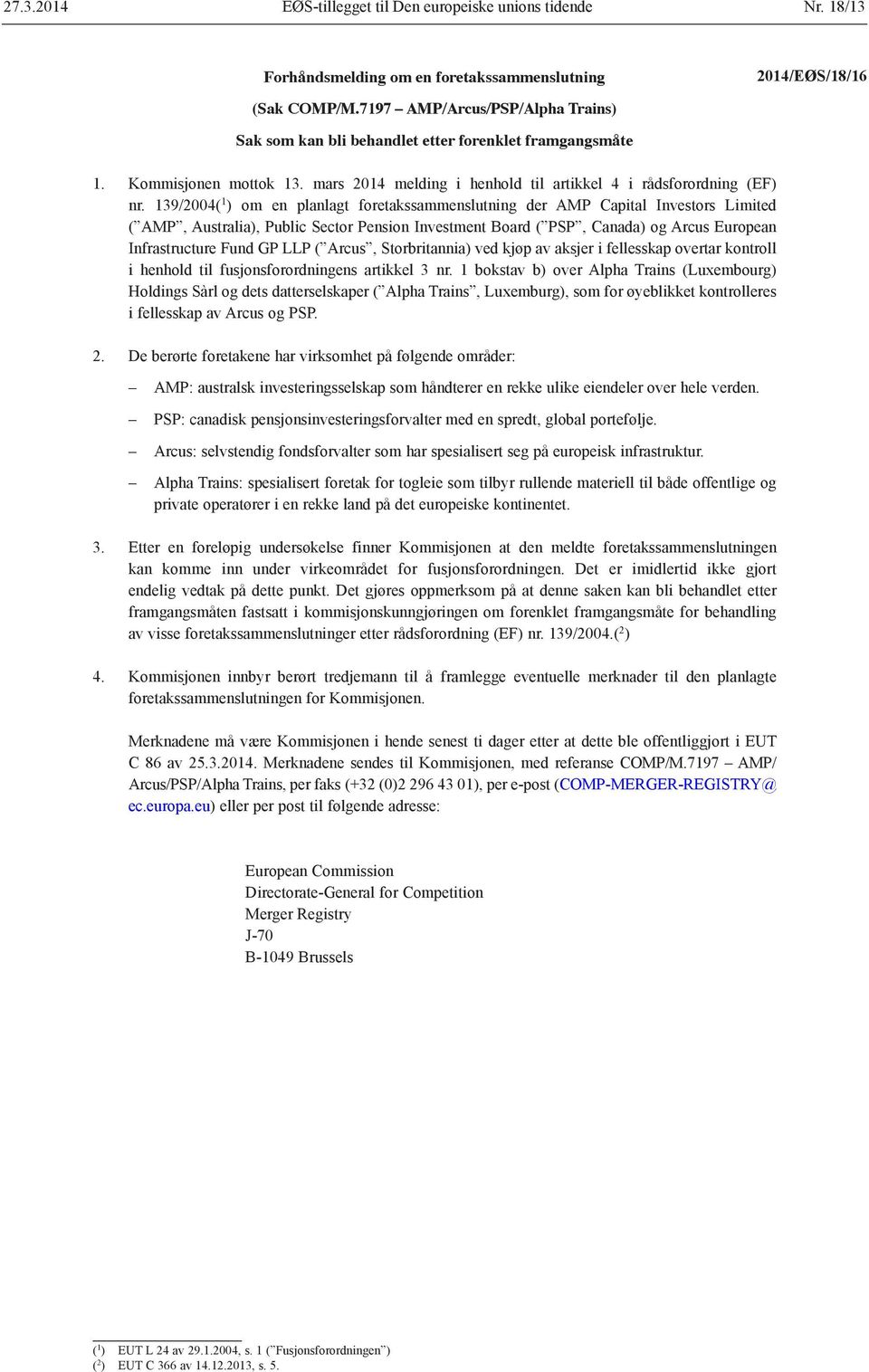 27.3.2014 EØS-tillegget til Den europeiske unions tidende Nr. 18/13

Forhåndsmelding om en foretakssammenslutning
(Sak COMP/M.7197 – AMP/Arcus/PSP/Alpha Trains)
Sak som kan bli behandlet etter forenklet framgangsmåte

2014/EØS/18/16

1. Kommisjonen mottok 13. mars 2014 melding i henhold til artikkel 4 i rådsforordning (EF) nr. 139/2004($^1$) om en planlagt foretakssammenslutning der AMP Capital Investors Limited (”AMP”, Australia), Public Sector Pension Investment Board (”PSP”, Canada) og Arcus European Infrastructure Fund GP LLP (”Arcus”, Storbritannia) ved kjøp av aksjer i fellesskap overtar kontroll i henhold til fusjonsforordningens artikkel 3 nr. 1 bokstav b) over Alpha Trains (Luxembourg) Holdings Sàrl og dets datterselskaper (”Alpha Trains”, Luxemburg), som for øyeblikket kontrolleres i fellesskap av Arcus og PSP.

2. De berørte foretakene har virksomhet på følgende områder:

– AMP: australsk investeringsselskap som håndterer en rekke ulike eiendeler over hele verden.

– PSP: canadisk pensjonsinvesteringsforvalter med en spredt, global portefølje.

– Arcus: selvstendig fondsforvalter som har spesialisert seg på europeisk infrastruktur.

– Alpha Trains: spesialisert foretak for togleie som tilbyr rullende materiell til både offentlige og private operatører i en rekke land på det europeiske kontinentet.

3. Etter en foreløpig undersøkelse finner Kommisjonen at den meldte foretakssammenslutningen kan komme inn under virkeområdet for fusjonsforordningen. Det er imidlertid ikke gjort endelig vedtak på dette punkt. Det gjøres oppmerksom på at denne saken kan bli behandlet etter framgangsmåten fastsatt i kommisjonskunngjøringen om forenklet framgangsmåte for behandling av visse foretakssammenslutninger etter rådsforordning (EF) nr. 139/2004.($^2$)

4. Kommisjonen innbyr berørt tredjemann til å framlegge eventuelle merknader til den planlagte foretakssammenslutningen for Kommisjonen.

Merknadene må være Kommisjonen i hende senest ti dager etter at dette ble offentliggjort i EUT C 86 av 25.3.2014. Merknadene sendes til Kommisjonen, med referanse COMP/M.7197 – AMP/Arcus/PSP/Alpha Trains, per faks (+32 (0)2 296 43 01), per e-post (COMP-MERGER-REGISTRY@ec.europa.eu) eller per post til følgende adresse:

European Commission
Directorate-General for Competition
Merger Registry
J-70
B-1049 Brussels

($^1$) EUT L 24 av 29.1.2004, s. 1 (”Fusjonsforordningen”)
($^2$) EUT C 366 av 14.12.2013, s. 5.